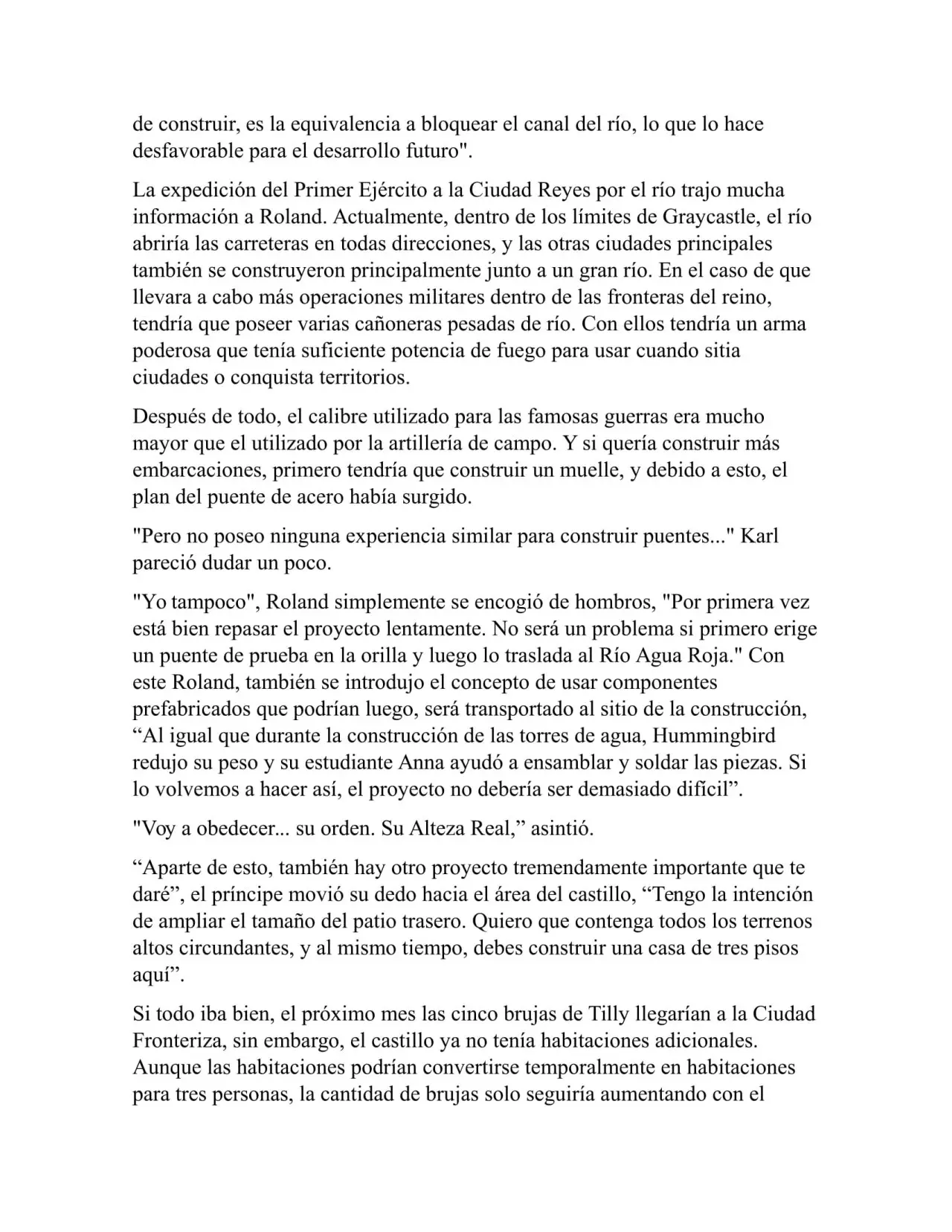 de construir, es la equivalencia a bloquear el canal del río, lo que lo hace desfavorable para el desarrollo futuro".

La expedición del Primer Ejército a la Ciudad Reyes por el río trajo mucha información a Roland. Actualmente, dentro de los límites de Graycastle, el río abriría las carreteras en todas direcciones, y las otras ciudades principales también se construyeron principalmente junto a un gran río. En el caso de que llevara a cabo más operaciones militares dentro de las fronteras del reino, tendría que poseer varias cañoneras pesadas de río. Con ellos tendría un arma poderosa que tenía suficiente potencia de fuego para usar cuando sitia ciudades o conquista territorios.

Después de todo, el calibre utilizado para las famosas guerras era mucho mayor que el utilizado por la artillería de campo. Y si quería construir más embarcaciones, primero tendría que construir un muelle, y debido a esto, el plan del puente de acero había surgido.

"Pero no poseo ninguna experiencia similar para construir puentes..." Karl pareció dudar un poco.

"Yo tampoco", Roland simplemente se encogió de hombros, "Por primera vez está bien repasar el proyecto lentamente. No será un problema si primero erige un puente de prueba en la orilla y luego lo traslada al Río Agua Roja." Con este Roland, también se introdujo el concepto de usar componentes prefabricados que podrían luego, será transportado al sitio de la construcción, "Al igual que durante la construcción de las torres de agua, Hummingbird redujo su peso y su estudiante Anna ayudó a ensamblar y soldar las piezas. Si lo volvemos a hacer así, el proyecto no debería ser demasiado difícil".

"Voy a obedecer... su orden. Su Alteza Real," asintió.

"Aparte de esto, también hay otro proyecto tremendamente importante que te daré", el príncipe movió su dedo hacia el área del castillo, "Tengo la intención de ampliar el tamaño del patio trasero. Quiero que contenga todos los terrenos altos circundantes, y al mismo tiempo, debes construir una casa de tres pisos aquí".

Si todo iba bien, el próximo mes las cinco brujas de Tilly llegarían a la Ciudad Fronteriza, sin embargo, el castillo ya no tenía habitaciones adicionales. Aunque las habitaciones podrían convertirse temporalmente en habitaciones para tres personas, la cantidad de brujas solo seguiría aumentando con el